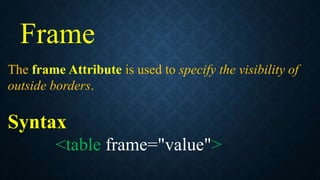 Frame

The frame Attribute is used to specify the visibility of outside borders.

Syntax

<table frame="value">